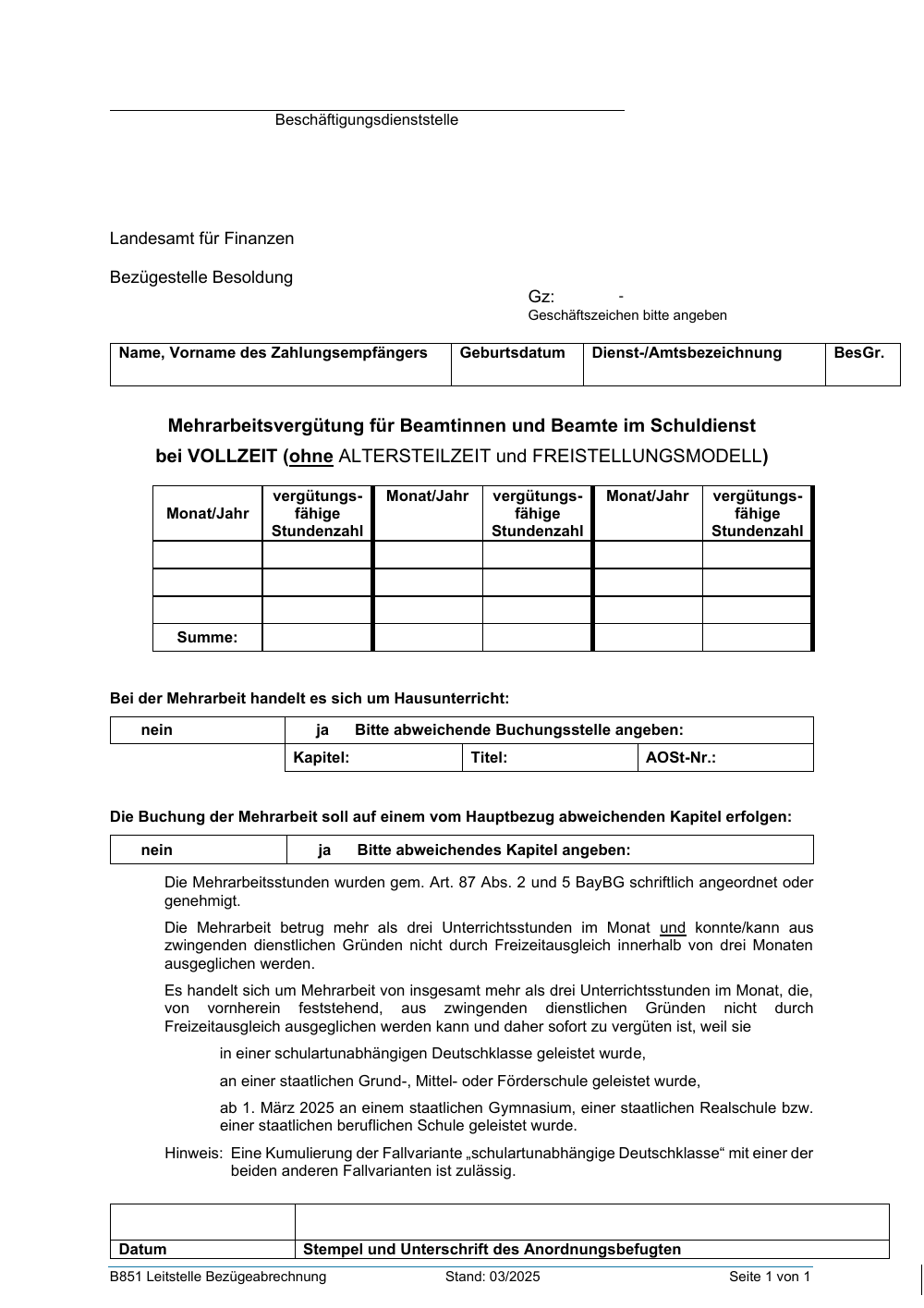 Beschäftigungsdienststelle

Landesamt für Finanzen

Bezügestelle Besoldung

Gz: -
Geschäftszeichen bitte angeben

| Name, Vorname des Zahlungsempfängers | Geburtsdatum | Dienst-/Amtsbezeichnung | BesGr. |
|---|---|---|---|
| | | | |

Mehrarbeitsvergütung für Beamtinnen und Beamte im Schuldienst
bei VOLLZEIT (ohne ALTERSTEILZEIT und FREISTELLUNGSMODELL)

| Monat/Jahr | vergütungsfähige Stundenzahl | Monat/Jahr | vergütungsfähige Stundenzahl | Monat/Jahr | vergütungsfähige Stundenzahl |
|---|---|---|---|---|---|
| | | | | | |
| | | | | | |
| | | | | | |
| Summe: | | | | | |

Bei der Mehrarbeit handelt es sich um Hausunterricht:

| nein | ja Bitte abweichende Buchungsstelle angeben: | | |
|---|---|---|---|
| | Kapitel: | Titel: | AOSt-Nr.: |

Die Buchung der Mehrarbeit soll auf einem vom Hauptbezug abweichenden Kapitel erfolgen:

| nein | ja Bitte abweichendes Kapitel angeben: |
|---|---|

Die Mehrarbeitsstunden wurden gem. Art. 87 Abs. 2 und 5 BayBG schriftlich angeordnet oder genehmigt.

Die Mehrarbeit betrug mehr als drei Unterrichtsstunden im Monat und konnte/kann aus zwingenden dienstlichen Gründen nicht durch Freizeitausgleich innerhalb von drei Monaten ausgeglichen werden.

Es handelt sich um Mehrarbeit von insgesamt mehr als drei Unterrichtsstunden im Monat, die, von vornherein feststehend, aus zwingenden dienstlichen Gründen nicht durch Freizeitausgleich ausgeglichen werden kann und daher sofort zu vergüten ist, weil sie

in einer schulartunabhängigen Deutschklasse geleistet wurde,

an einer staatlichen Grund-, Mittel- oder Förderschule geleistet wurde,

ab 1. März 2025 an einem staatlichen Gymnasium, einer staatlichen Realschule bzw. einer staatlichen beruflichen Schule geleistet wurde.

Hinweis: Eine Kumulierung der Fallvariante „schulartunabhängige Deutschklasse“ mit einer der beiden anderen Fallvarianten ist zulässig.

| | |
|---|---|
| Datum | Stempel und Unterschrift des Anordnungsbefugten |

B851 Leitstelle Bezügeabrechnung Stand: 03/2025 Seite 1 von 1